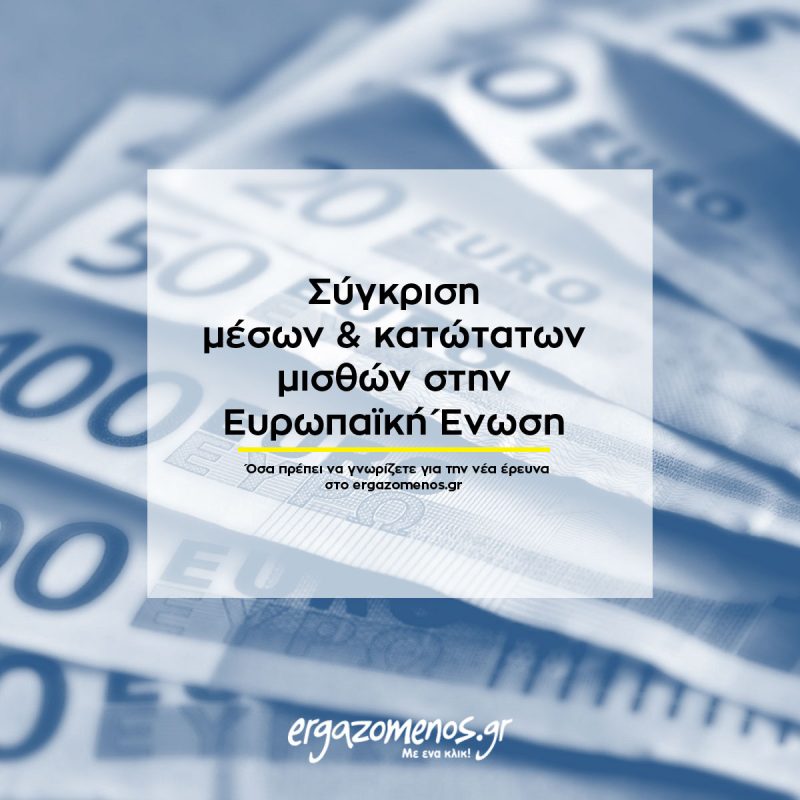 Σύγκριση μέσων & κατώτατων μισθών στην Ευρωπαϊκή Ένωση

Όσα πρέπει να γνωρίζετε για την νέα έρευνα στο ergazomenos.gr

ergazomenos.gr
Με ενα κλικ!